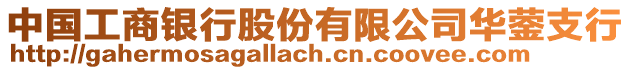 中国工商银行股份有限公司华蓥支行
http://gahermosagallach.cn.coovee.com